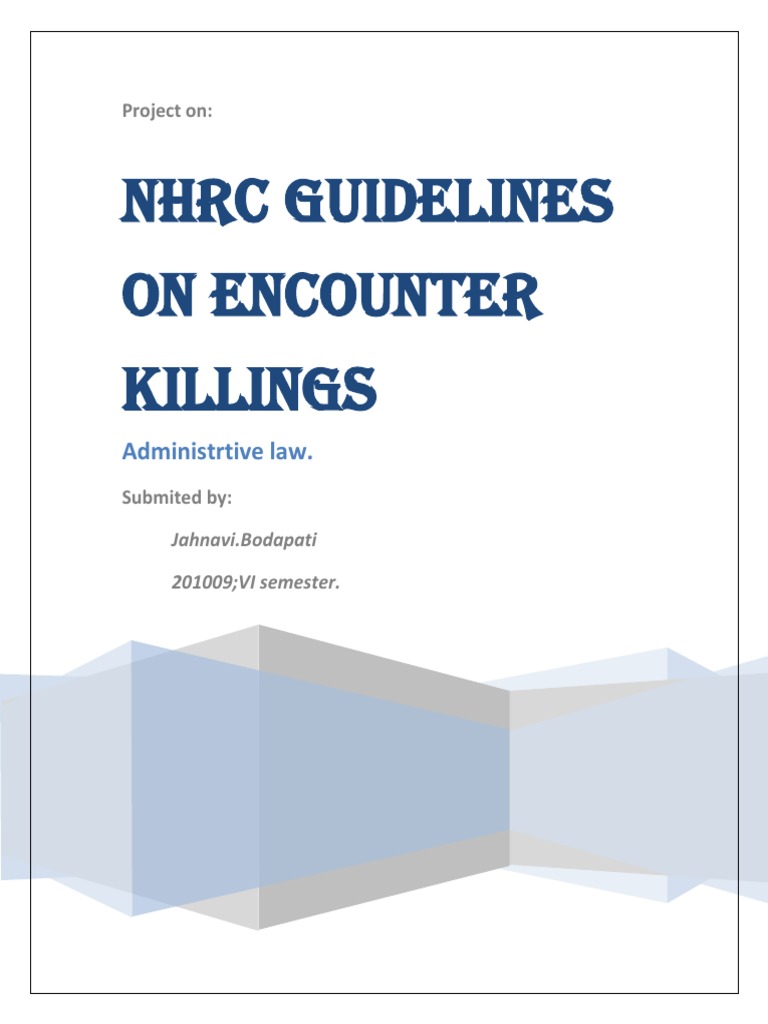 Project on:

NHRC GUIDELINES ON ENCOUNTER KILLINGS

Administrtive law.

Submited by:

Jahnavi.Bodapati

201009;VI semester.